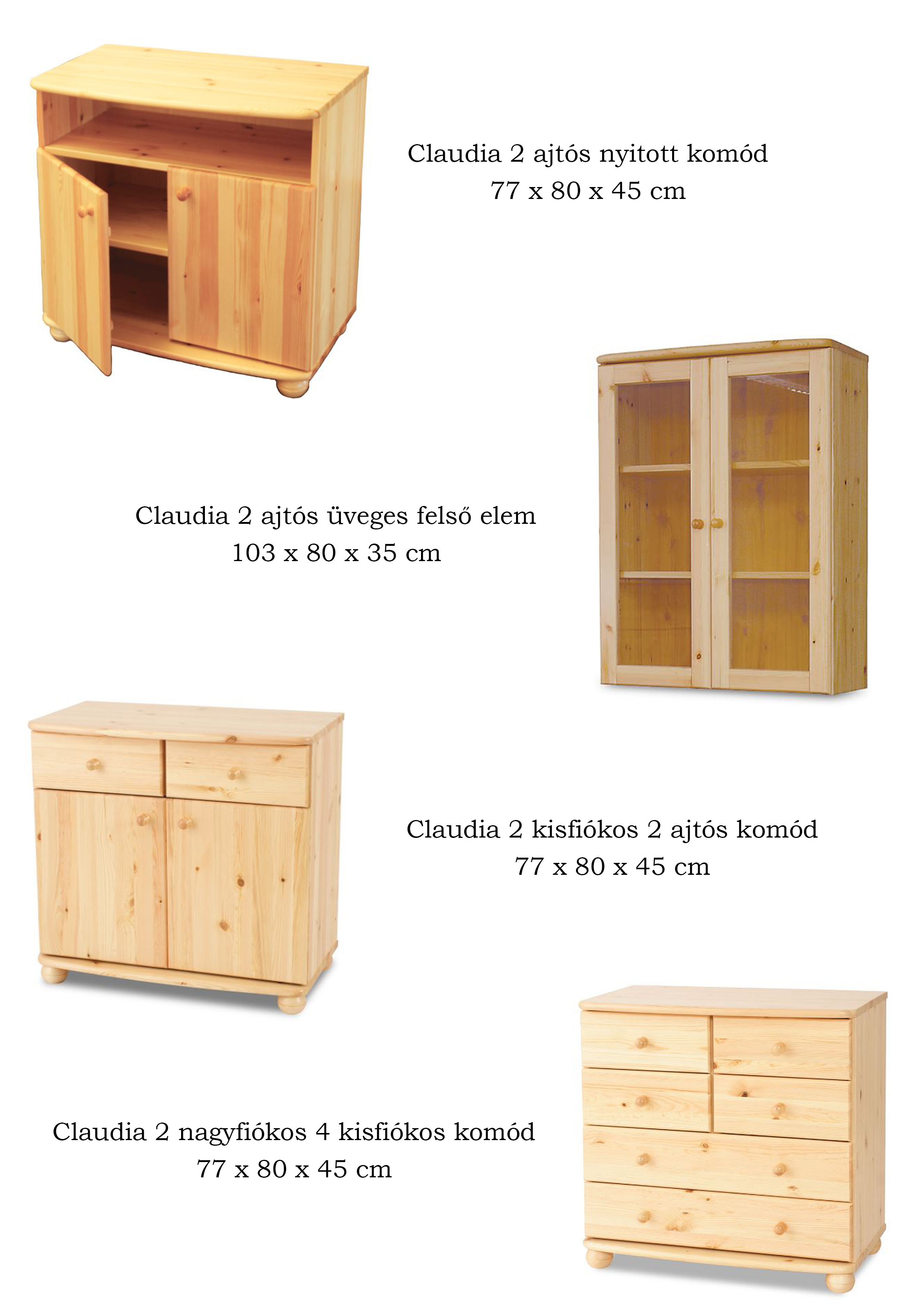 Claudia 2 ajtós nyitott komód
77 x 80 x 45 cm

Claudia 2 ajtós üveges felső elem
103 x 80 x 35 cm

Claudia 2 kisfiókos 2 ajtós komód
77 x 80 x 45 cm

Claudia 2 nagyfiókos 4 kisfiókos komód
77 x 80 x 45 cm